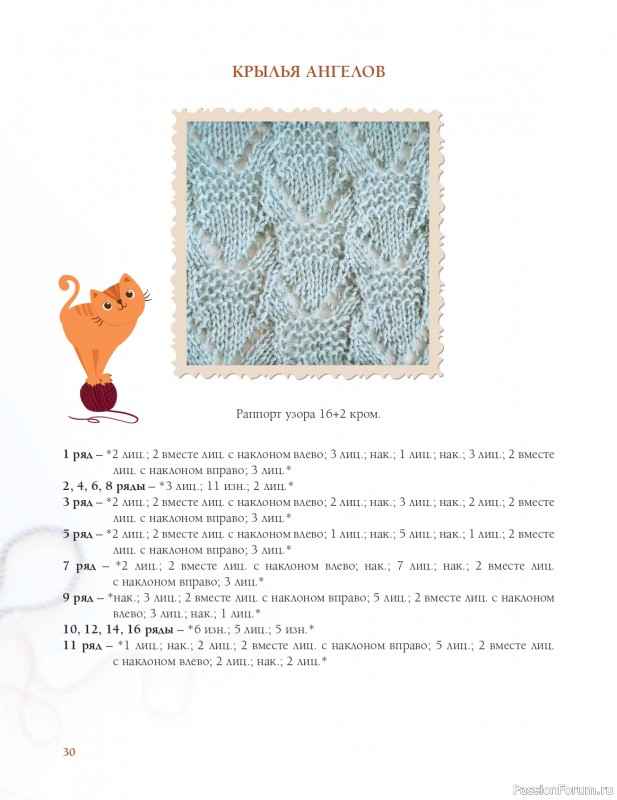 КРЫЛЬЯ АНГЕЛОВ

Раппорт узора 16+2 кром.

1 ряд – *2 лиц.; 2 вместе лиц. с наклоном влево; 3 лиц.; нак.; 1 лиц.; нак.; 3 лиц.; 2 вместе лиц. с наклоном вправо; 3 лиц.*
2, 4, 6, 8 ряды – *3 лиц.; 11 изн.; 2 лиц.*
3 ряд – *2 лиц.; 2 вместе лиц. с наклоном влево; 2 лиц.; нак.; 3 лиц.; нак.; 2 лиц.; 2 вместе лиц. с наклоном вправо; 3 лиц.*
5 ряд – *2 лиц.; 2 вместе лиц. с наклоном влево; 1 лиц.; нак.; 5 лиц.; нак.; 1 лиц.; 2 вместе лиц. с наклоном вправо; 3 лиц.*
7 ряд – *2 лиц.; 2 вместе лиц. с наклоном влево; нак.; 7 лиц.; нак.; 2 вместе лиц. с наклоном вправо; 3 лиц.*
9 ряд – *нак.; 3 лиц.; 2 вместе лиц. с наклоном вправо; 5 лиц.; 2 вместе лиц. с наклоном влево; 3 лиц.; нак.; 1 лиц.*
10, 12, 14, 16 ряды – *6 изн.; 5 лиц.; 5 изн.*
11 ряд – *1 лиц.; нак.; 2 лиц.; 2 вместе лиц. с наклоном вправо; 5 лиц.; 2 вместе лиц. с наклоном влево; 2 лиц.; нак.; 2 лиц.*

30

PassionForum.ru